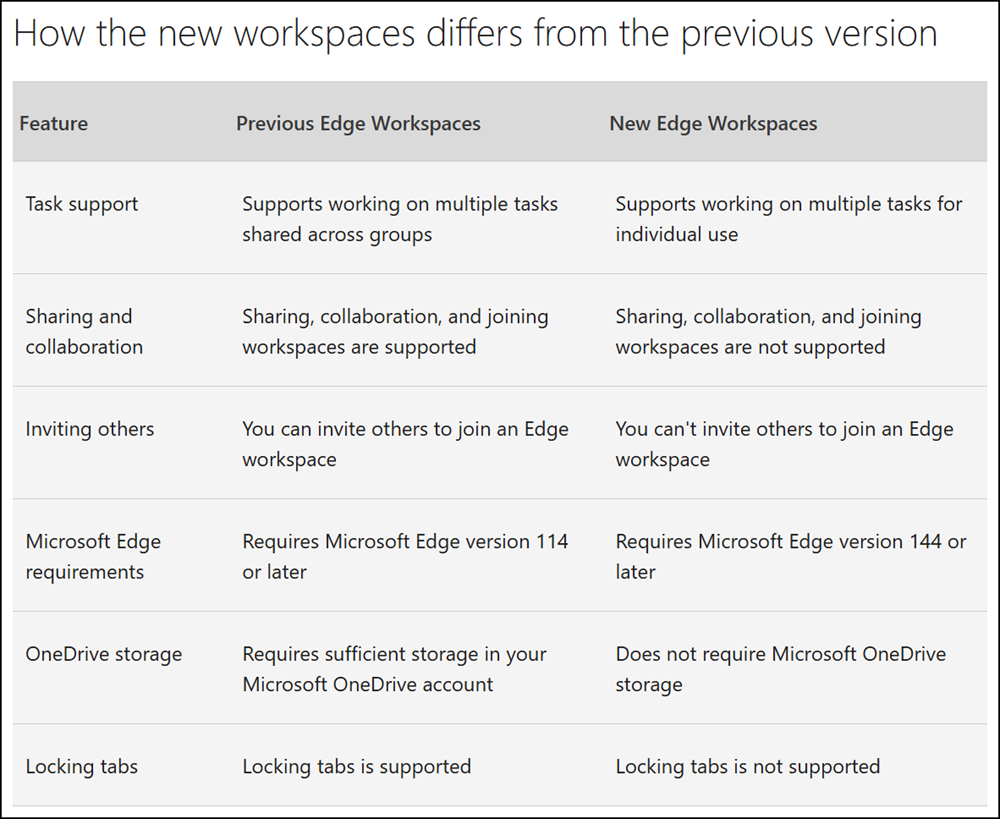 How the new workspaces differs from the previous version

| Feature | Previous Edge Workspaces | New Edge Workspaces |
|---|---|---|
| Task support | Supports working on multiple tasks shared across groups | Supports working on multiple tasks for individual use |
| Sharing and collaboration | Sharing, collaboration, and joining workspaces are supported | Sharing, collaboration, and joining workspaces are not supported |
| Inviting others | You can invite others to join an Edge workspace | You can't invite others to join an Edge workspace |
| Microsoft Edge requirements | Requires Microsoft Edge version 114 or later | Requires Microsoft Edge version 144 or later |
| OneDrive storage | Requires sufficient storage in your Microsoft OneDrive account | Does not require Microsoft OneDrive storage |
| Locking tabs | Locking tabs is supported | Locking tabs is not supported |